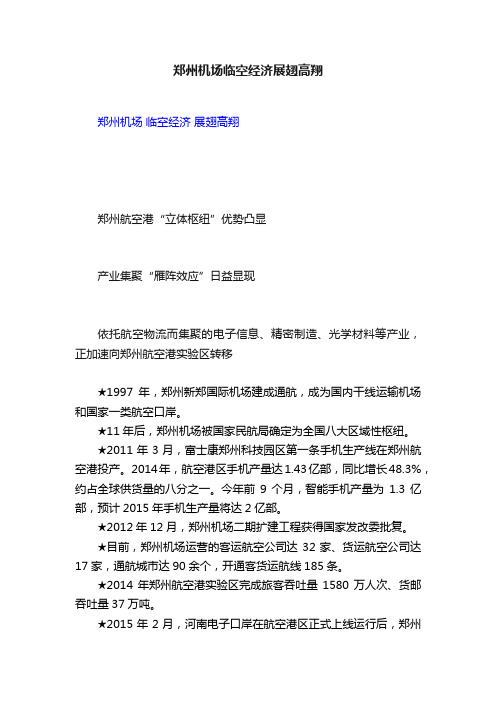 郑州机场临空经济展翅高翔

郑州机场 临空经济 展翅高翔

郑州航空港“立体枢纽”优势凸显

产业集聚“雁阵效应”日益显现

依托航空物流而集聚的电子信息、精密制造、光学材料等产业，正加速向郑州航空港实验区转移

★1997 年，郑州新郑国际机场建成通航，成为国内干线运输机场和国家一类航空口岸。

★11 年后，郑州机场被国家民航局确定为全国八大区域性枢纽。

★2011 年 3 月，富士康郑州科技园区第一条手机生产线在郑州航空港投产。2014 年，航空港区手机产量达 1.43 亿部，同比增长 48.3%，约占全球供货量的八分之一。今年前 9 个月，智能手机产量为 1.3 亿部，预计 2015 年手机生产量将达 2 亿部。

★2012 年 12 月，郑州机场二期扩建工程获得国家发改委批复。

★目前，郑州机场运营的客运航空公司达 32 家、货运航空公司达 17 家，通航城市达 90 余个，开通客货运航线 185 条。

★2014 年郑州航空港实验区完成旅客吞吐量 1580 万人次、货邮吞吐量 37 万吨。

★2015 年 2 月，河南电子口岸在航空港区正式上线运行后，郑州